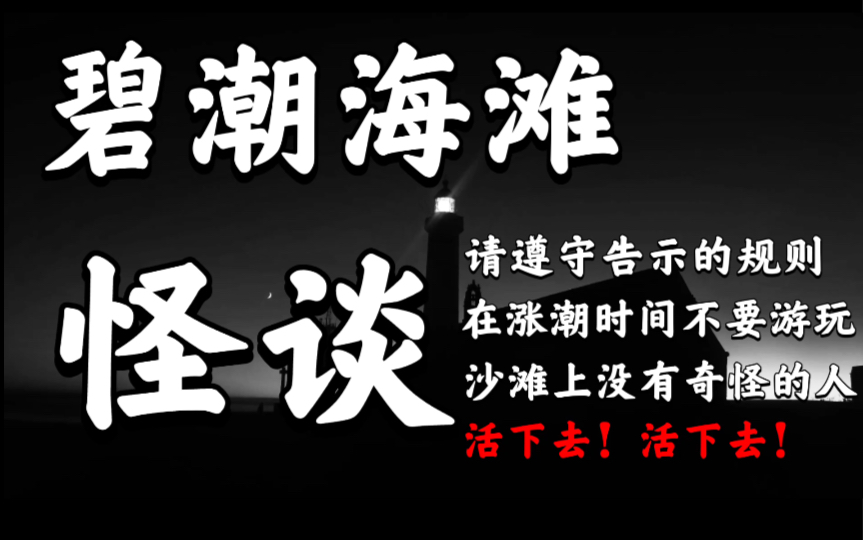 碧潮海滩

怪谈

请遵守告示的规则
在涨潮时间不要游玩
沙滩上没有奇怪的人
活下去！活下去！